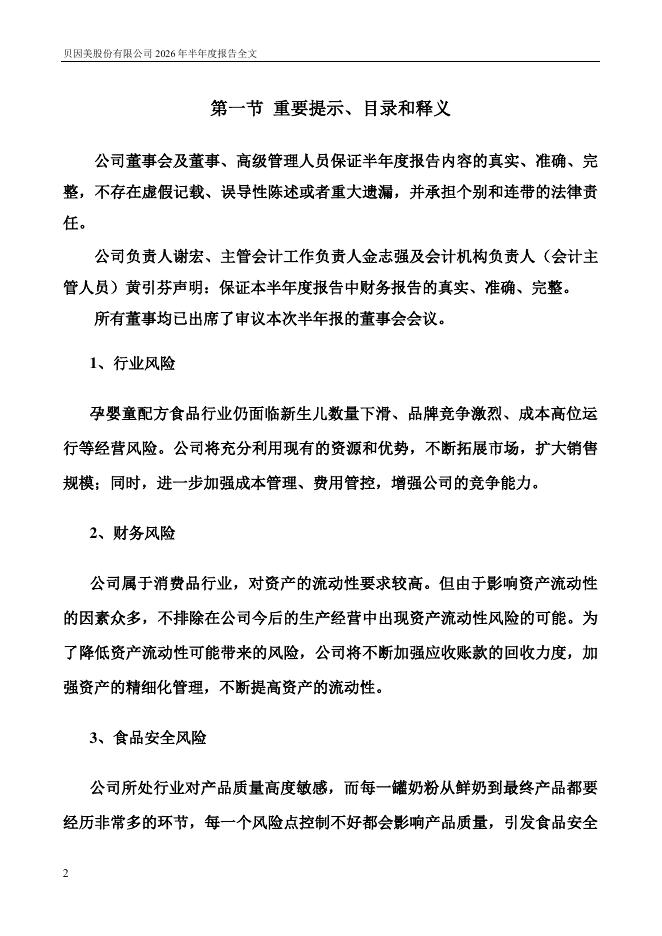 贝因美股份有限公司 2026 年半年度报告全文

第一节 重要提示、目录和释义

公司董事会及董事、高级管理人员保证半年度报告内容的真实、准确、完整，不存在虚假记载、误导性陈述或者重大遗漏，并承担个别和连带的法律责任。

公司负责人谢宏、主管会计工作负责人金志强及会计机构负责人（会计主管人员）黄引芬声明：保证本半年度报告中财务报告的真实、准确、完整。

所有董事均已出席了审议本次半年报的董事会会议。

1、行业风险

孕婴童配方食品行业仍面临新生儿数量下滑、品牌竞争激烈、成本高位运行等经营风险。公司将充分利用现有的资源和优势，不断拓展市场，扩大销售规模；同时，进一步加强成本管理、费用管控，增强公司的竞争能力。

2、财务风险

公司属于消费品行业，对资产的流动性要求较高。但由于影响资产流动性的因素众多，不排除在公司今后的生产经营中出现资产流动性风险的可能。为了降低资产流动性可能带来的风险，公司将不断加强应收账款的回收力度，加强资产的精细化管理，不断提高资产的流动性。

3、食品安全风险

公司所处行业对产品质量高度敏感，而每一罐奶粉从鲜奶到最终产品都要经历非常多的环节，每一个风险点控制不好都会影响产品质量，引发食品安全

2